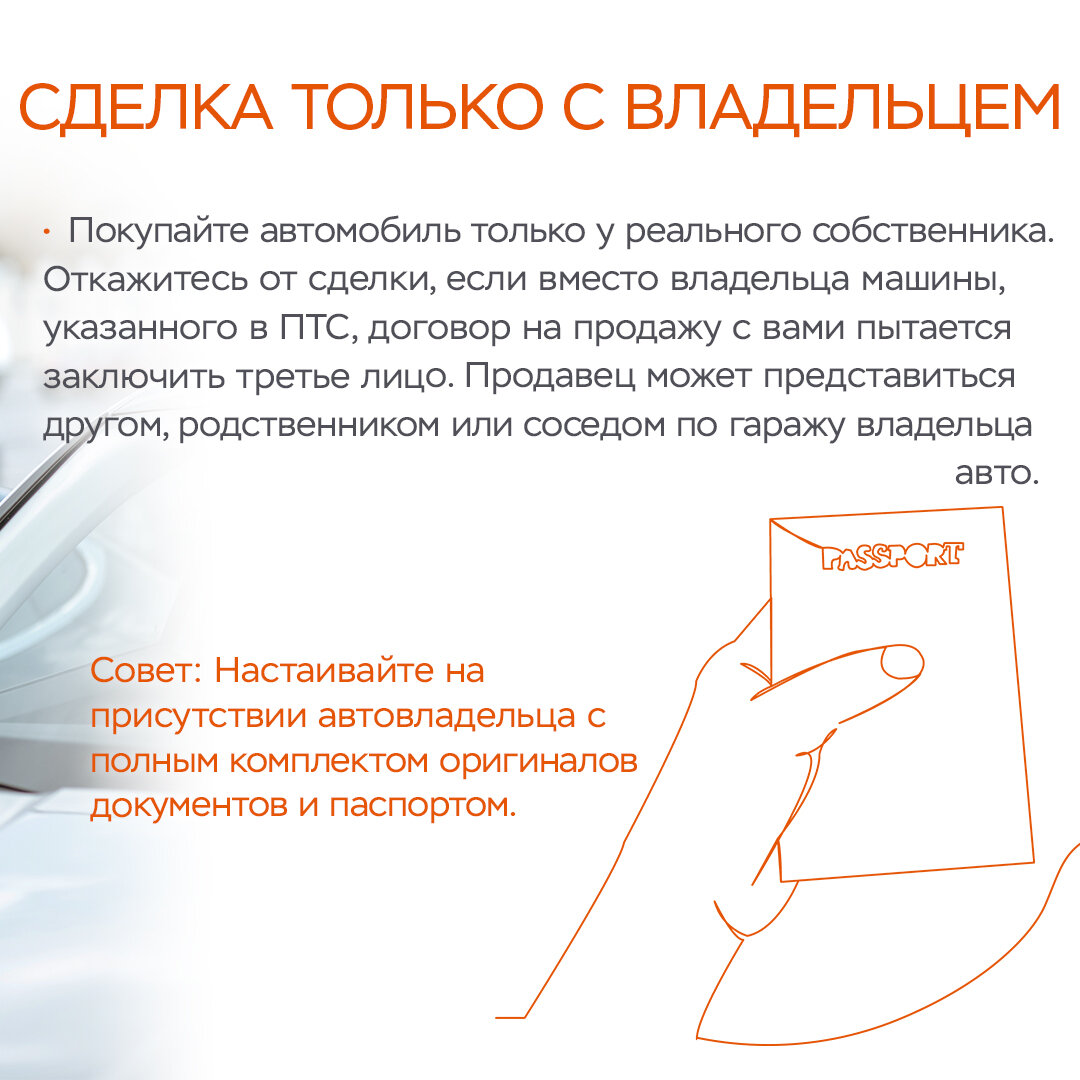 СДЕЛКА ТОЛЬКО С ВЛАДЕЛЬЦЕМ

· Покупайте автомобиль только у реального собственника. Откажитесь от сделки, если вместо владельца машины, указанного в ПТС, договор на продажу с вами пытается заключить третье лицо. Продавец может представиться другом, родственником или соседом по гаражу владельца авто.

PASSPORT

Совет: Настаивайте на присутствии автовладельца с полным комплектом оригиналов документов и паспортом.